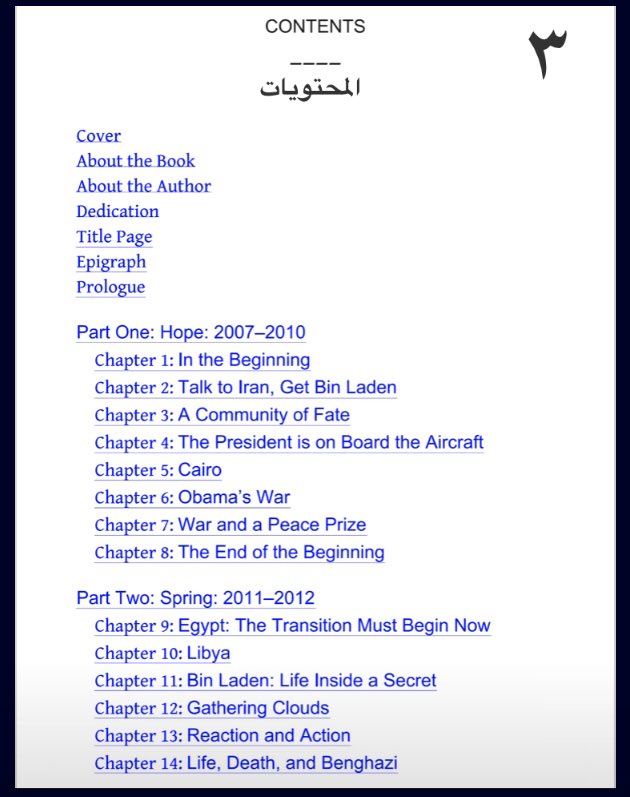 CONTENTS

٣

----

المحتويات

Cover
About the Book
About the Author
Dedication
Title Page
Epigraph
Prologue

Part One: Hope: 2007–2010
Chapter 1: In the Beginning
Chapter 2: Talk to Iran, Get Bin Laden
Chapter 3: A Community of Fate
Chapter 4: The President is on Board the Aircraft
Chapter 5: Cairo
Chapter 6: Obama's War
Chapter 7: War and a Peace Prize
Chapter 8: The End of the Beginning

Part Two: Spring: 2011–2012
Chapter 9: Egypt: The Transition Must Begin Now
Chapter 10: Libya
Chapter 11: Bin Laden: Life Inside a Secret
Chapter 12: Gathering Clouds
Chapter 13: Reaction and Action
Chapter 14: Life, Death, and Benghazi